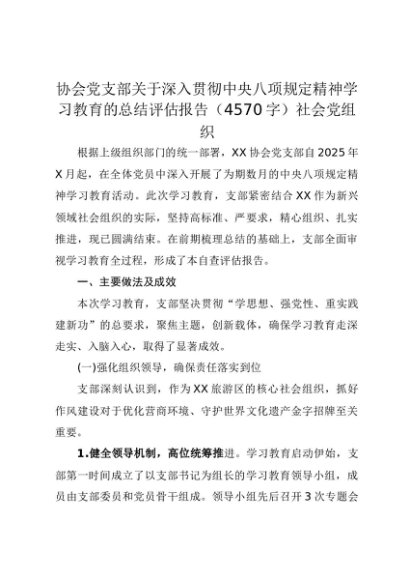 协会党支部关于深入贯彻中央八项规定精神学习教育的总结评估报告（4570字）社会党组织

根据上级组织部门的统一部署，XX协会党支部自2025年X月起，在全体党员中深入开展了为期数月的中央八项规定精神学习教育活动。此次学习教育，支部紧密结合XX作为新兴领域社会组织的实际，坚持高标准、严要求，精心组织、扎实推进，现已圆满结束。在前期梳理总结的基础上，支部全面审视学习教育全过程，形成了本自查评估报告。

一、主要做法及成效

本次学习教育，支部坚决贯彻“学思想、强党性、重实践建新功”的总要求，聚焦主题，创新载体，确保学习教育走深走实、入脑入心，取得了显著成效。

(一)强化组织领导，确保责任落实到位

支部深刻认识到，作为XX旅游区的核心社会组织，抓好作风建设对于优化营商环境、守护世界文化遗产金字招牌至关重要。

1.健全领导机制，高位统筹推进。学习教育启动伊始，支部第一时间成立了以支部书记为组长的学习教育领导小组，成员由支部委员和党员骨干组成。领导小组先后召开3次专题会